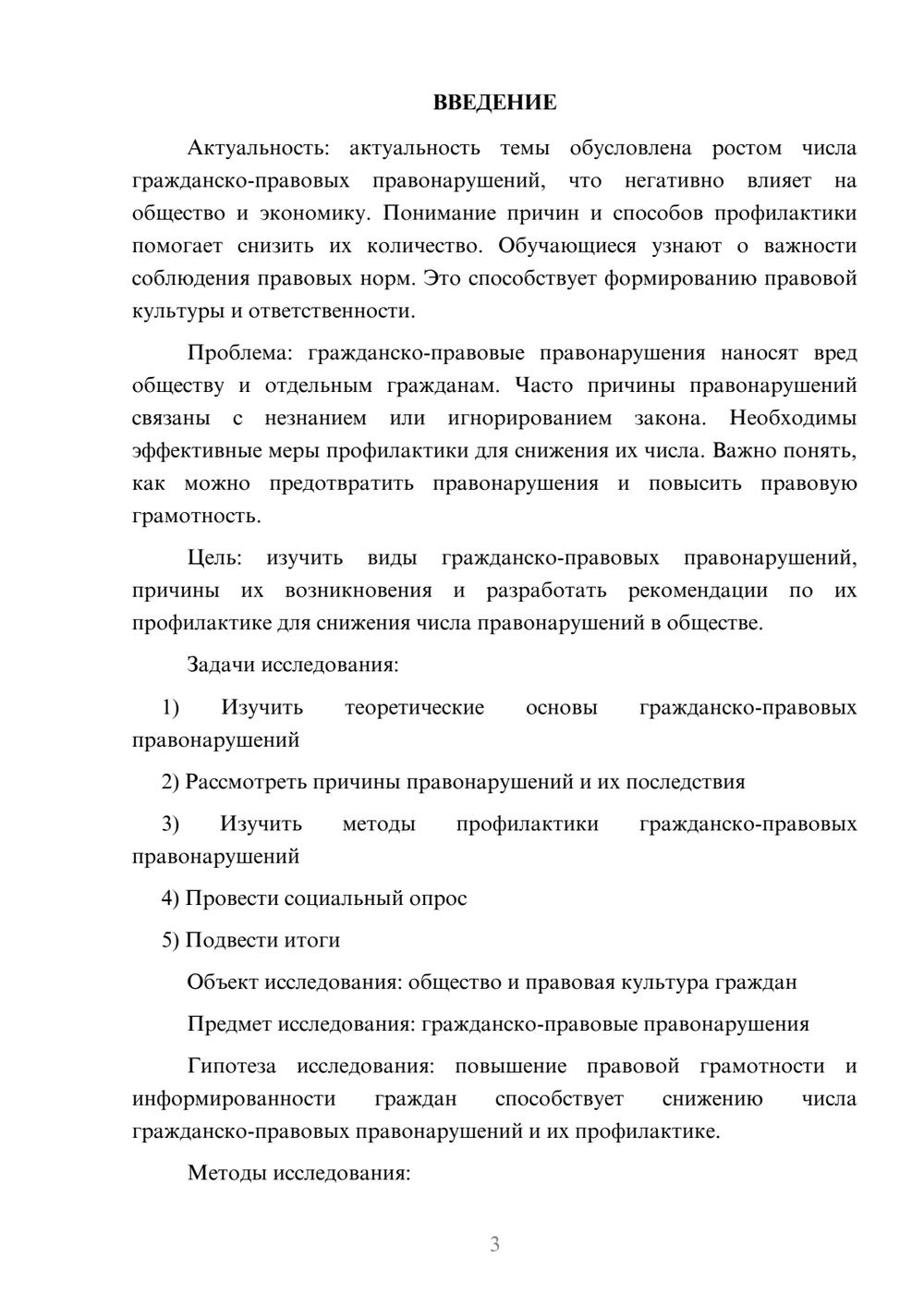 ВВЕДЕНИЕ

Актуальность: актуальность темы обусловлена ростом числа гражданско-правовых правонарушений, что негативно влияет на общество и экономику. Понимание причин и способов профилактики помогает снизить их количество. Обучающиеся узнают о важности соблюдения правовых норм. Это способствует формированию правовой культуры и ответственности.

Проблема: гражданско-правовые правонарушения наносят вред обществу и отдельным гражданам. Часто причины правонарушений связаны с незнанием или игнорированием закона. Необходимы эффективные меры профилактики для снижения их числа. Важно понять, как можно предотвратить правонарушения и повысить правовую грамотность.

Цель: изучить виды гражданско-правовых правонарушений, причины их возникновения и разработать рекомендации по их профилактике для снижения числа правонарушений в обществе.

Задачи исследования:

1) Изучить теоретические основы гражданско-правовых правонарушений

2) Рассмотреть причины правонарушений и их последствия

3) Изучить методы профилактики гражданско-правовых правонарушений

4) Провести социальный опрос

5) Подвести итоги

Объект исследования: общество и правовая культура граждан

Предмет исследования: гражданско-правовые правонарушения

Гипотеза исследования: повышение правовой грамотности и информированности граждан способствует снижению числа гражданско-правовых правонарушений и их профилактике.

Методы исследования:

3